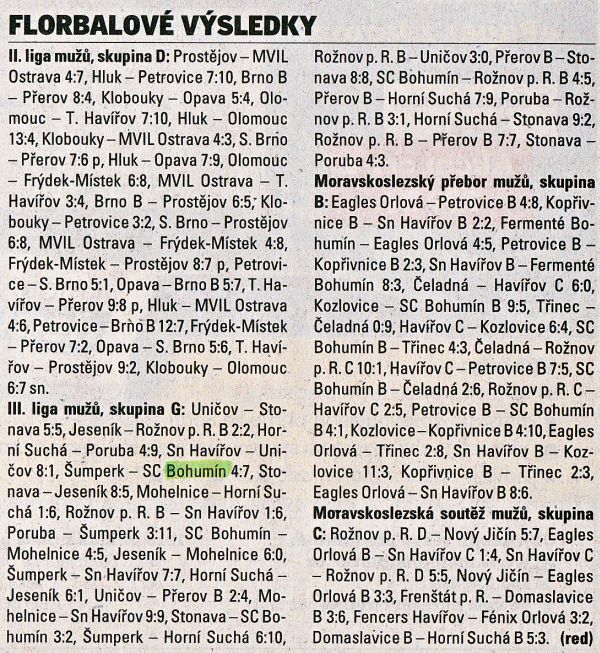 FLORBALOVÉ VÝSLEDKY

II. liga mužů, skupina D: Prostějov – MVIL Ostrava 4:7, Hluk – Petrovice 7:10, Brno B – Přerov 8:4, Klobouky – Opava 5:4, Olomouc – T. Havířov 7:10, Hluk – Olomouc 13:4, Klobouky – MVIL Ostrava 4:3, S. Brno – Přerov 7:6 p, Hluk – Opava 7:9, Olomouc – Frýdek-Místek 6:8, MVIL Ostrava – T. Havířov 3:4, Brno B – Prostějov 6:5, Klobouky – Petrovice 3:2, S. Brno – Prostějov 6:8, MVIL Ostrava – Frýdek-Místek 4:8, Frýdek-Místek – Prostějov 8:7 p, Petrovice – S. Brno 5:1, Opava – Brno B 5:7, T. Havířov – Přerov 9:8 p, Hluk – MVIL Ostrava 4:6, Petrovice – Brno B 12:7, Frýdek-Místek – Přerov 7:2, Opava – S. Brno 5:6, T. Havířov – Prostějov 9:2, Klobouky – Olomouc 6:7 sn.

III. liga mužů, skupina G: Uničov – Stonava 5:5, Jeseník – Rožnov p. R. B 2:2, Horní Suchá – Poruba 4:9, Sn Havířov – Uničov 8:1, Šumperk – SC Bohumín 4:7, Stonava – Jeseník 8:5, Mohelnice – Horní Suchá 1:6, Rožnov p. R. B – Sn Havířov 1:6, Poruba – Šumperk 3:11, SC Bohumín – Mohelnice 4:5, Jeseník – Mohelnice 6:0, Šumperk – Sn Havířov 7:7, Horní Suchá – Jeseník 6:1, Uničov – Přerov B 2:4, Mohelnice – Sn Havířov 9:9, Stonava – SC Bohumín 3:2, Šumperk – Horní Suchá 6:10, Rožnov p. R. B – Uničov 3:0, Přerov B – Stonava 8:8, SC Bohumín – Rožnov p. R. B 4:5, Přerov B – Horní Suchá 7:9, Poruba – Rožnov p. R. B 3:1, Horní Suchá – Stonava 9:2, Rožnov p. R. B – Přerov B 7:7, Stonava – Poruba 4:3.

Moravskoslezský přebor mužů, skupina B: Eagles Orlová – Petrovice B 4:8, Kopřivnice B – Sn Havířov B 2:2, Fermenté Bohumín – Eagles Orlová 4:5, Petrovice B – Kopřivnice B 2:3, Sn Havířov B – Fermenté Bohumín 8:3, Čeladná – Havířov C 6:0, Kozlovice – SC Bohumín B 9:5, Třinec – Čeladná 0:9, Havířov C – Kozlovice 6:4, SC Bohumín B – Třinec 4:3, Čeladná – Rožnov p. R. C 10:1, Havířov C – Petrovice B 7:5, SC Bohumín B – Čeladná 2:6, Rožnov p. R. C – Havířov C 2:5, Petrovice B – SC Bohumín B 4:1, Kozlovice – Kopřivnice B 4:10, Eagles Orlová – Třinec 2:8, Sn Havířov B – Kozlovice 11:3, Kopřivnice B – Třinec 2:3, Eagles Orlová – Sn Havířov B 8:6.

Moravskoslezská soutěž mužů, skupina C: Rožnov p. R. D – Nový Jičín 5:7, Eagles Orlová B – Sn Havířov C 1:4, Sn Havířov C – Rožnov p. R. D 5:5, Nový Jičín – Eagles Orlová B 3:3, Frenštát p. R. – Domaslavice B 3:6, Fencers Havířov – Fénix Orlová 3:2, Domaslavice B – Horní Suchá B 5:3. (red)